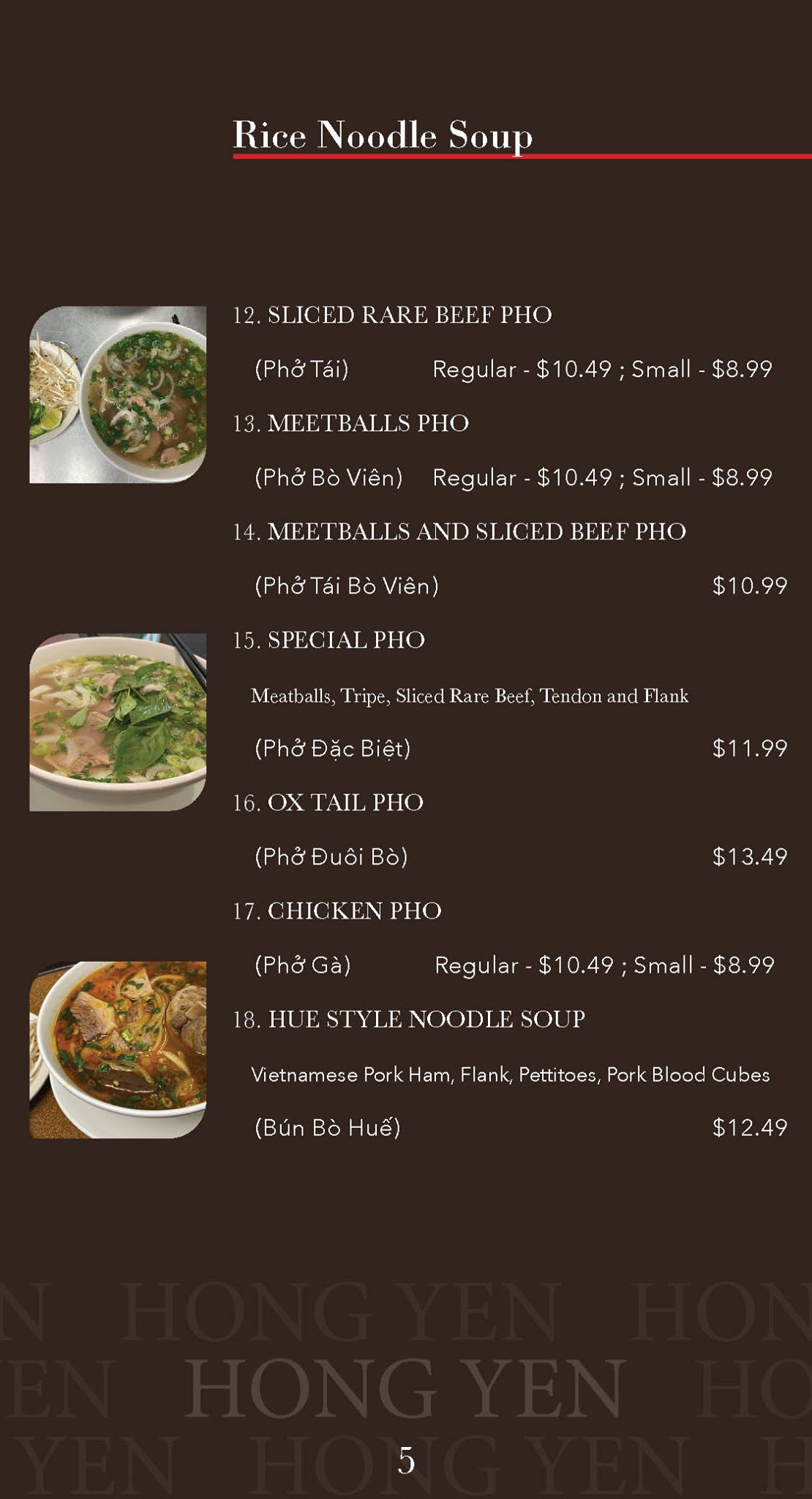 Rice Noodle Soup

12. SLICED RARE BEEF PHO

(Phở Tái) Regular - $10.49 ; Small - $8.99

13. MEETBALLS PHO

(Phở Bò Viên) Regular - $10.49 ; Small - $8.99

14. MEETBALLS AND SLICED BEEF PHO

(Phở Tái Bò Viên) $10.99

15. SPECIAL PHO

Meatballs, Tripe, Sliced Rare Beef, Tendon and Flank

(Phở Đặc Biệt) $11.99

16. OX TAIL PHO

(Phở Đuôi Bò) $13.49

17. CHICKEN PHO

(Phở Gà) Regular - $10.49 ; Small - $8.99

18. HUE STYLE NOODLE SOUP

Vietnamese Pork Ham, Flank, Pettitoes, Pork Blood Cubes

(Bún Bò Huế) $12.49

5

HONG YEN